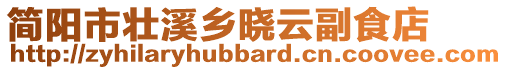 简阳市壮溪乡晓云副食店
http://zyhilaryhubbard.cn.coovee.com